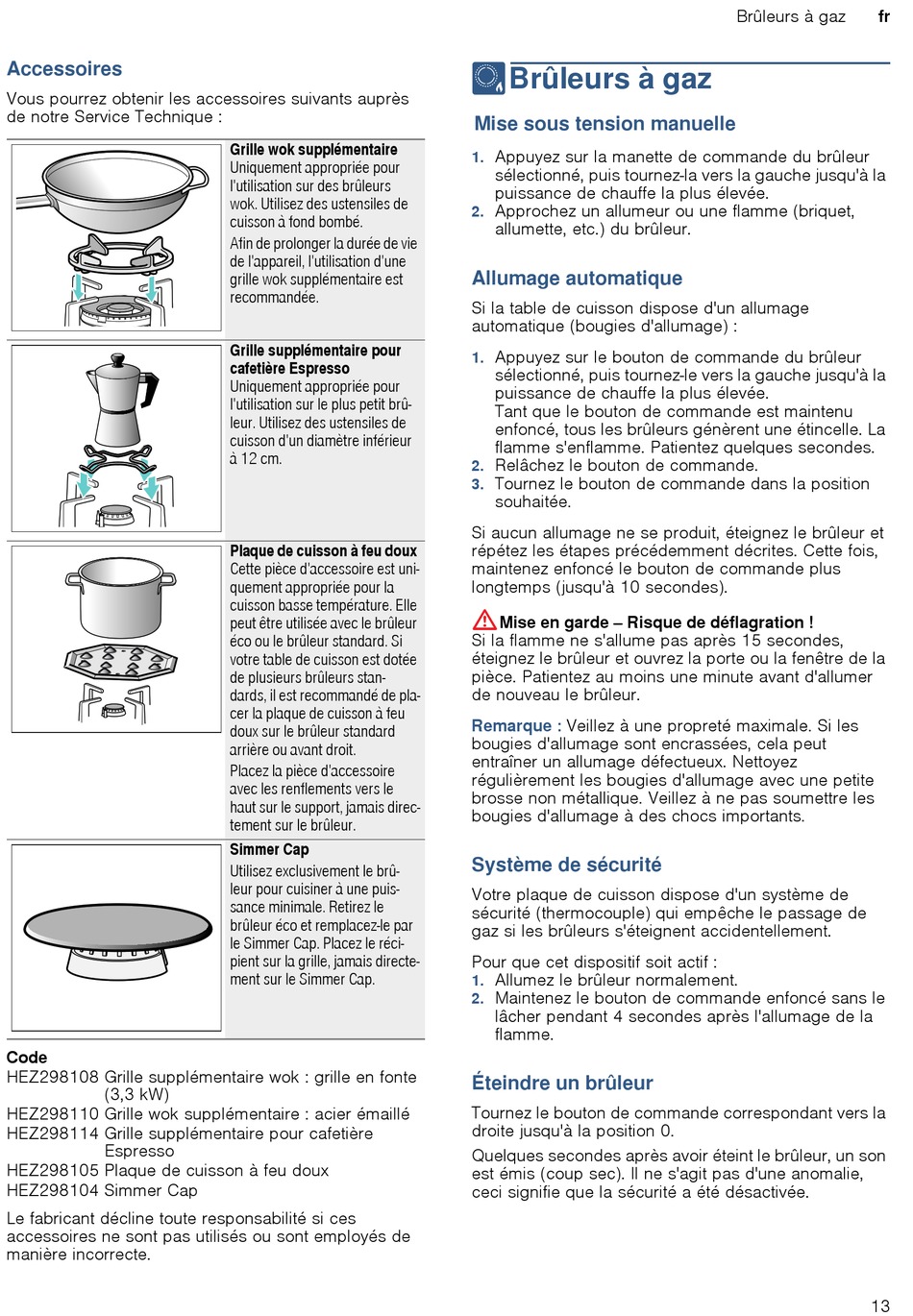 Brûleurs à gaz fr

Accessoires

Vous pourrez obtenir les accessoires suivants auprès de notre Service Technique :

Grille wok supplémentaire
Uniquement appropriée pour l'utilisation sur des brûleurs wok. Utilisez des ustensiles de cuisson à fond bombé.
Afin de prolonger la durée de vie de l'appareil, l'utilisation d'une grille wok supplémentaire est recommandée.

Grille supplémentaire pour cafetière Espresso
Uniquement appropriée pour l'utilisation sur le plus petit brûleur. Utilisez des ustensiles de cuisson d'un diamètre inférieur à 12 cm.

Plaque de cuisson à feu doux
Cette pièce d'accessoire est uniquement appropriée pour la cuisson basse température. Elle peut être utilisée avec le brûleur éco ou le brûleur standard. Si votre table de cuisson est dotée de plusieurs brûleurs standards, il est recommandé de placer la plaque de cuisson à feu doux sur le brûleur standard arrière ou avant droit.
Placez la pièce d'accessoire avec les renflements vers le haut sur le support, jamais directement sur le brûleur.

Simmer Cap
Utilisez exclusivement le brûleur pour cuisiner à une puissance minimale. Retirez le brûleur éco et remplacez-le par le Simmer Cap. Placez le récipient sur la grille, jamais directement sur le Simmer Cap.

Code
HEZ298108 Grille supplémentaire wok : grille en fonte (3,3 kW)
HEZ298110 Grille wok supplémentaire : acier émaillé
HEZ298114 Grille supplémentaire pour cafetière Espresso
HEZ298105 Plaque de cuisson à feu doux
HEZ298104 Simmer Cap

Le fabricant décline toute responsabilité si ces accessoires ne sont pas utilisés ou sont employés de manière incorrecte.

Brûleurs à gaz

Mise sous tension manuelle

1. Appuyez sur la manette de commande du brûleur sélectionné, puis tournez-la vers la gauche jusqu'à la puissance de chauffe la plus élevée.
2. Approchez un allumeur ou une flamme (briquet, allumette, etc.) du brûleur.

Allumage automatique

Si la table de cuisson dispose d'un allumage automatique (bougies d'allumage) :

1. Appuyez sur le bouton de commande du brûleur sélectionné, puis tournez-le vers la gauche jusqu'à la puissance de chauffe la plus élevée.
Tant que le bouton de commande est maintenu enfoncé, tous les brûleurs génèrent une étincelle. La flamme s'enflamme. Patientez quelques secondes.
2. Relâchez le bouton de commande.
3. Tournez le bouton de commande dans la position souhaitée.

Si aucun allumage ne se produit, éteignez le brûleur et répétez les étapes précédemment décrites. Cette fois, maintenez enfoncé le bouton de commande plus longtemps (jusqu'à 10 secondes).

Mise en garde – Risque de déflagration !
Si la flamme ne s'allume pas après 15 secondes, éteignez le brûleur et ouvrez la porte ou la fenêtre de la pièce. Patientez au moins une minute avant d'allumer de nouveau le brûleur.

Remarque : Veillez à une propreté maximale. Si les bougies d'allumage sont encrassées, cela peut entraîner un allumage défectueux. Nettoyez régulièrement les bougies d'allumage avec une petite brosse non métallique. Veillez à ne pas soumettre les bougies d'allumage à des chocs importants.

Système de sécurité

Votre plaque de cuisson dispose d'un système de sécurité (thermocouple) qui empêche le passage de gaz si les brûleurs s'éteignent accidentellement.

Pour que cet dispositif soit actif :
1. Allumez le brûleur normalement.
2. Maintenez le bouton de commande enfoncé sans le lâcher pendant 4 secondes après l'allumage de la flamme.

Éteindre un brûleur

Tournez le bouton de commande correspondant vers la droite jusqu'à la position 0.

Quelques secondes après avoir éteint le brûleur, un son est émis (coup sec). Il ne s'agit pas d'une anomalie, ceci signifie que la sécurité a été désactivée.

13